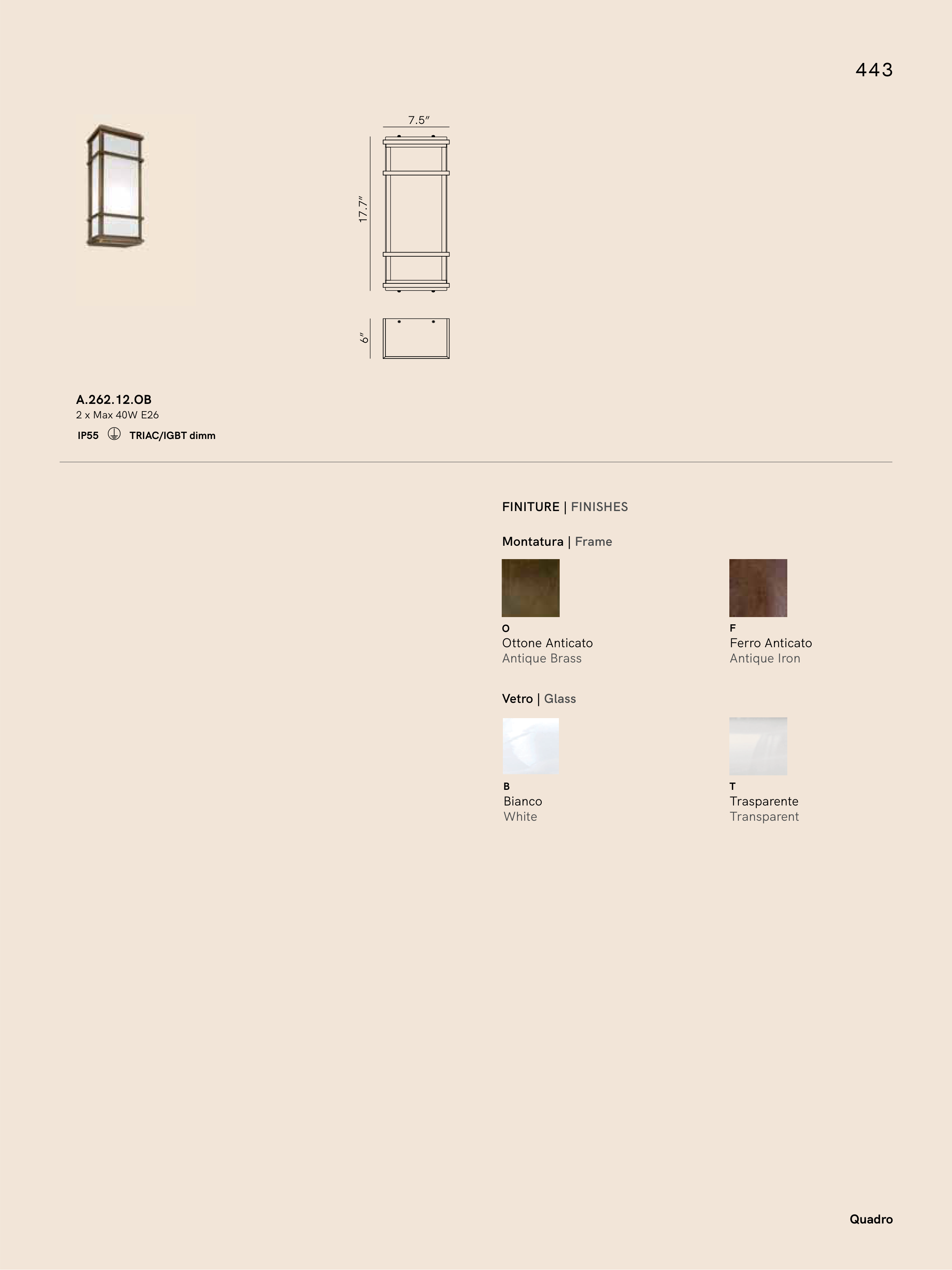 443

7.5″

17.7″

6″

A.262.12.OB
2 x Max 40W E26
IP55 TRIAC/IGBT dimm

FINITURE | FINISHES

Montatura | Frame

O
Ottone Anticato
Antique Brass

F
Ferro Anticato
Antique Iron

Vetro | Glass

B
Bianco
White

T
Trasparente
Transparent

Quadro